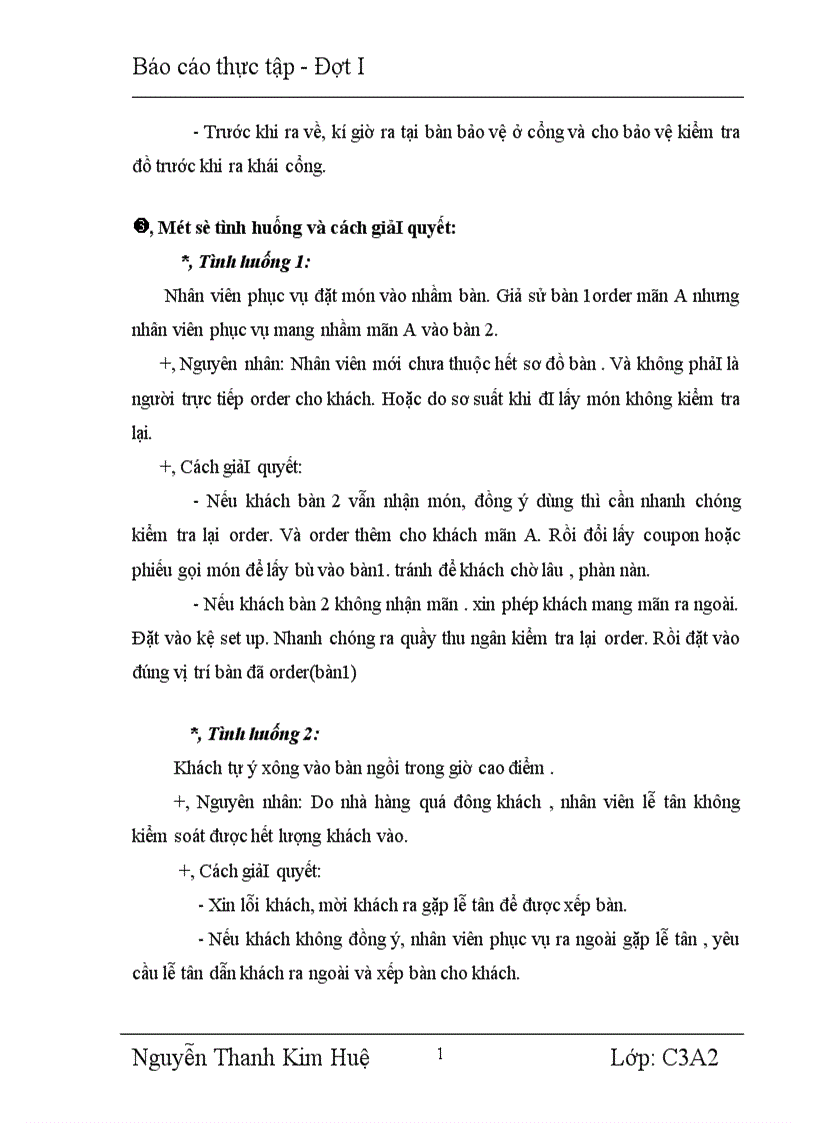 Báo cáo thực tập - Đợt I

- Trước khi ra về, kí giờ ra tại bàn bảo vệ ở cổng và cho bảo vệ kiểm tra đồ trước khi ra khái cổng.

❺, Mét sè tình huống và cách giảI quyết:

*, Tình huống 1:

Nhân viên phục vụ đặt món vào nhầm bàn. Giả sử bàn 1order mãn A nhưng nhân viên phục vụ mang nhầm mãn A vào bàn 2.

+, Nguyên nhân: Nhân viên mới chưa thuộc hết sơ đồ bàn . Và không phảI là người trực tiếp order cho khách. Hoặc do sơ suất khi đI lấy món không kiểm tra lại.

+, Cách giảI quyết:

- Nếu khách bàn 2 vẫn nhận món, đồng ý dùng thì cần nhanh chóng kiểm tra lại order. Và order thêm cho khách mãn A. Rồi đổi lấy coupon hoặc phiếu gọi món để lấy bù vào bàn1. tránh để khách chờ lâu , phàn nàn.

- Nếu khách bàn 2 không nhận mãn . xin phép khách mang mãn ra ngoài. Đặt vào kệ set up. Nhanh chóng ra quầy thu ngân kiểm tra lại order. Rồi đặt vào đúng vị trí bàn đã order(bàn1)

*, Tình huống 2:

Khách tự ý xông vào bàn ngồi trong giờ cao điểm .

+, Nguyên nhân: Do nhà hàng quá đông khách , nhân viên lễ tân không kiểm soát được hết lượng khách vào.

+, Cách giảI quyết:

- Xin lỗi khách, mời khách ra gặp lễ tân để được xếp bàn.

- Nếu khách không đồng ý, nhân viên phục vụ ra ngoài gặp lễ tân , yêu cầu lễ tân dẫn khách ra ngoài và xếp bàn cho khách.

Nguyễn Thanh Kim Huệ 1 Lớp: C3A2